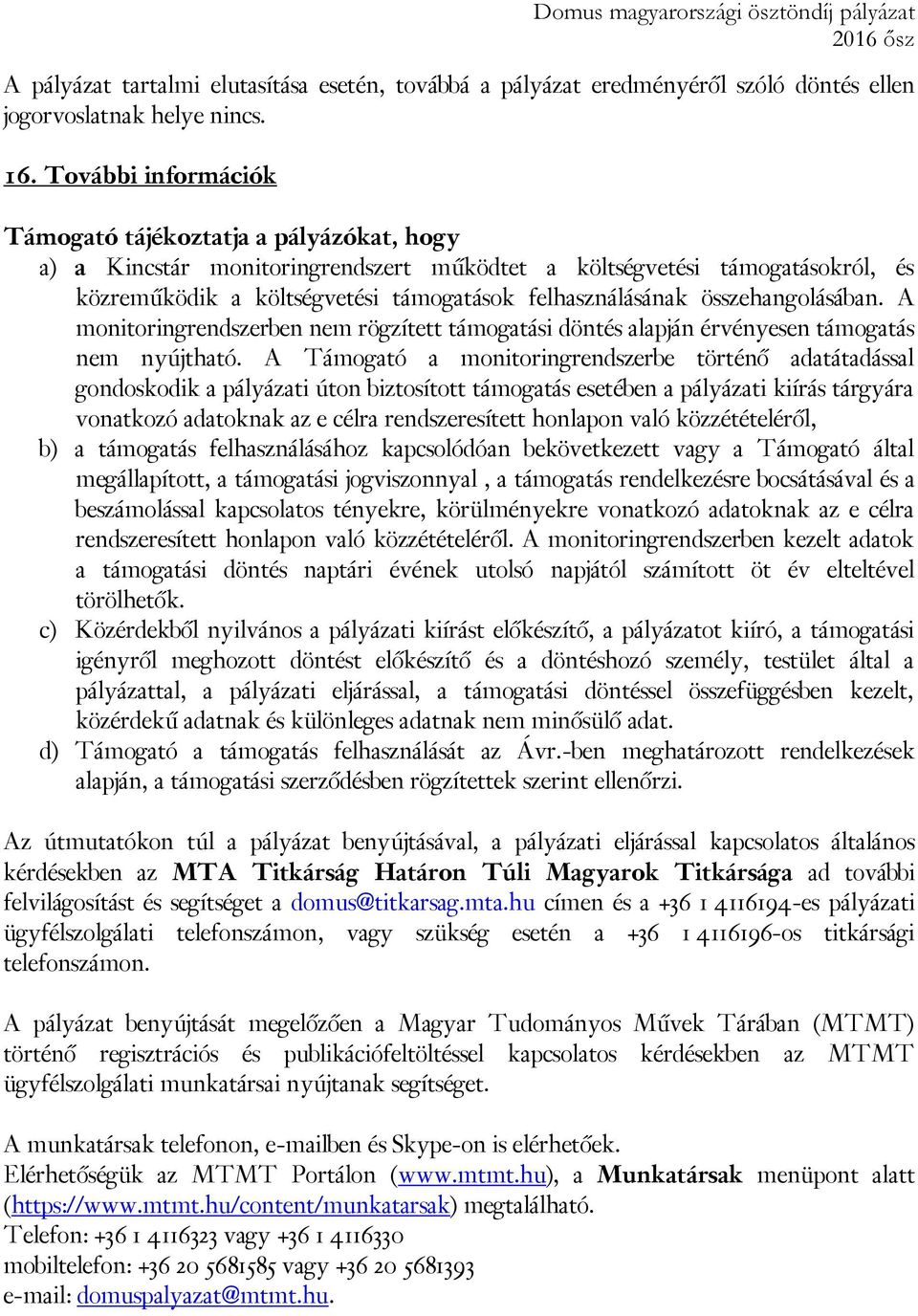 Domus magyarországi ösztöndíj pályázat
2016 ősz

A pályázat tartalmi elutasítása esetén, továbbá a pályázat eredményéről szóló döntés ellen jogorvoslatnak helye nincs.

16. További információk

Támogató tájékoztatja a pályázókat, hogy
a) a Kincstár monitoringrendszert működtet a költségvetési támogatásokról, és közreműködik a költségvetési támogatások felhasználásának összehangolásában. A monitoringrendszerben nem rögzített támogatási döntés alapján érvényesen támogatás nem nyújtható. A Támogató a monitoringrendszerbe történő adatátadással gondoskodik a pályázati úton biztosított támogatás esetében a pályázati kiírás tárgyára vonatkozó adatoknak az e célra rendszeresített honlapon való közzétételéről,
b) a támogatás felhasználásához kapcsolódóan bekövetkezett vagy a Támogató által megállapított, a támogatási jogviszonnyal , a támogatás rendelkezésre bocsátásával és a beszámolással kapcsolatos tényekre, körülményekre vonatkozó adatoknak az e célra rendszeresített honlapon való közzétételéről. A monitoringrendszerben kezelt adatok a támogatási döntés naptári évének utolsó napjától számított öt év elteltével törölhetők.
c) Közérdekből nyilvános a pályázati kiírást előkészítő, a pályázatot kiíró, a támogatási igényről meghozott döntést előkészítő és a döntéshozó személy, testület által a pályázattal, a pályázati eljárással, a támogatási döntéssel összefüggésben kezelt, közérdekű adatnak és különleges adatnak nem minősülő adat.
d) Támogató a támogatás felhasználását az Ávr.-ben meghatározott rendelkezések alapján, a támogatási szerződésben rögzítettek szerint ellenőrzi.

Az útmutatókon túl a pályázat benyújtásával, a pályázati eljárással kapcsolatos általános kérdésekben az MTA Titkárság Határon Túli Magyarok Titkársága ad további felvilágosítást és segítséget a domus@titkarsag.mta.hu címen és a +36 1 4116194-es pályázati ügyfélszolgálati telefonszámon, vagy szükség esetén a +36 1 4116196-os titkársági telefonszámon.

A pályázat benyújtását megelőzően a Magyar Tudományos Művek Tárában (MTMT) történő regisztrációs és publikációfeltöltéssel kapcsolatos kérdésekben az MTMT ügyfélszolgálati munkatársai nyújtanak segítséget.

A munkatársak telefonon, e-mailben és Skype-on is elérhetőek.
Elérhetőségük az MTMT Portálon (www.mtmt.hu), a Munkatársak menüpont alatt (https://www.mtmt.hu/content/munkatarsak) megtalálható.
Telefon: +36 1 4116323 vagy +36 1 4116330
mobiltelefon: +36 20 5681585 vagy +36 20 5681393
e-mail: domuspalyazat@mtmt.hu.